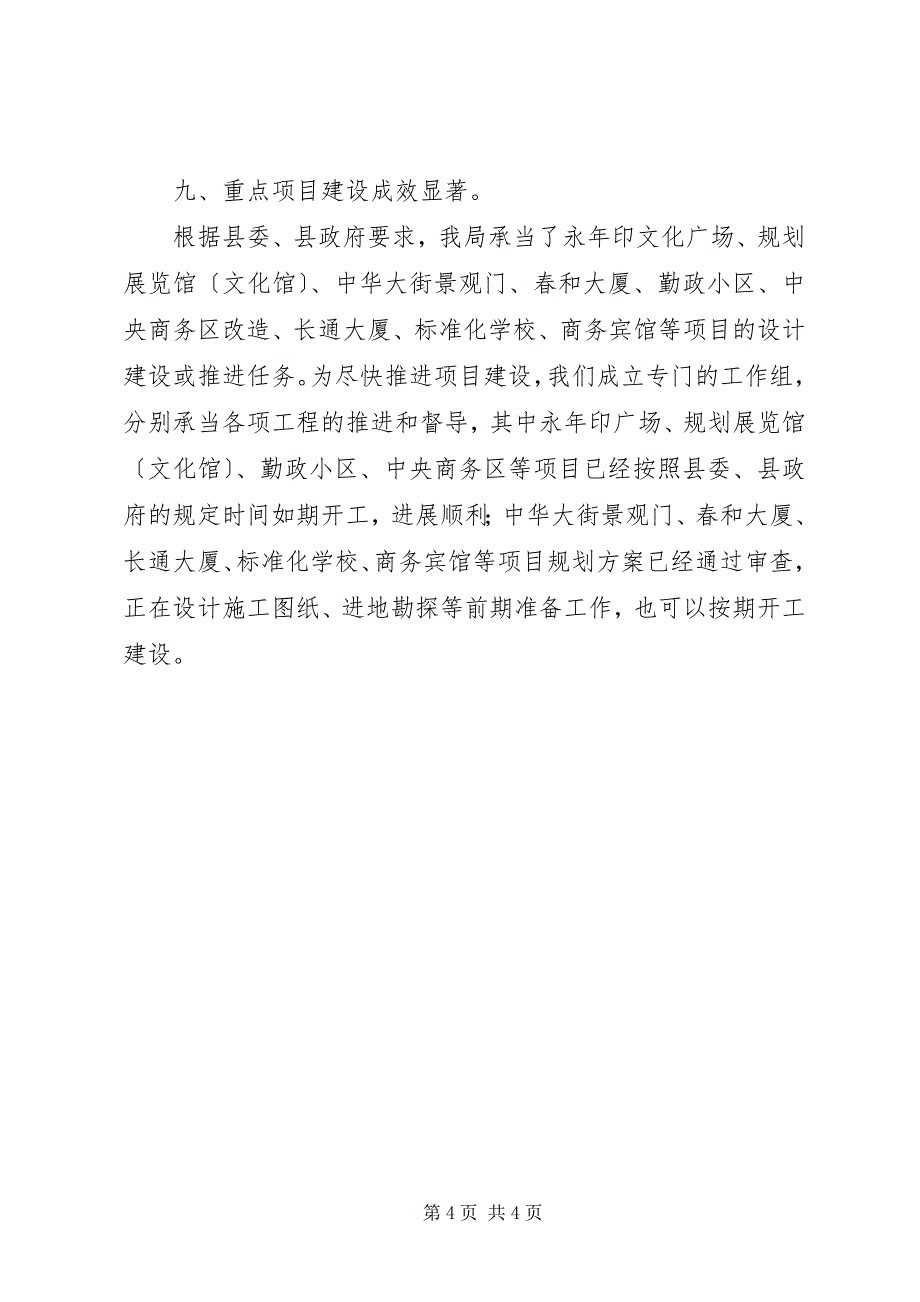 九、重点项目建设成效显著。

根据县委、县政府要求，我局承当了永年印文化广场、规划展览馆〔文化馆〕、中华大街景观门、春和大厦、勤政小区、中央商务区改造、长通大厦、标准化学校、商务宾馆等项目的设计建设或推进任务。为尽快推进项目建设，我们成立专门的工作组，分别承当各项工程的推进和督导，其中永年印广场、规划展览馆〔文化馆〕、勤政小区、中央商务区等项目已经按照县委、县政府的规定时间如期开工，进展顺利；中华大街景观门、春和大厦、长通大厦、标准化学校、商务宾馆等项目规划方案已经通过审查，正在设计施工图纸、进地勘探等前期准备工作，也可以按期开工建设。

第 4 页 共 4 页